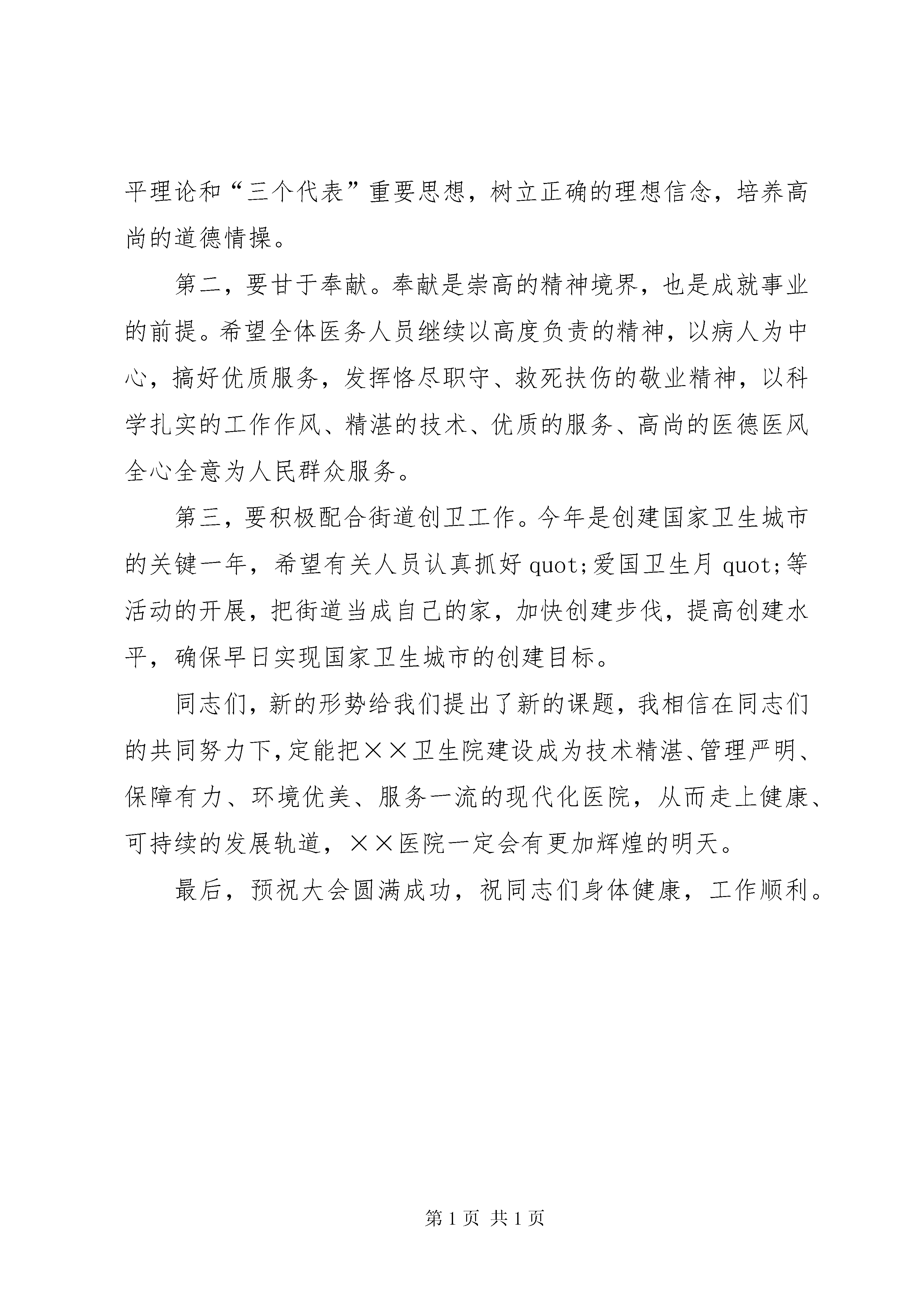 平理论和“三个代表”重要思想，树立正确的理想信念，培养高尚的道德情操。

第二，要甘于奉献。奉献是崇高的精神境界，也是成就事业的前提。希望全体医务人员继续以高度负责的精神，以病人为中心，搞好优质服务，发挥恪尽职守、救死扶伤的敬业精神，以科学扎实的工作作风、精湛的技术、优质的服务、高尚的医德医风全心全意为人民群众服务。

第三，要积极配合街道创卫工作。今年是创建国家卫生城市的关键一年，希望有关人员认真抓好 quot;爱国卫生月 quot;等活动的开展，把街道当成自己的家，加快创建步伐，提高创建水平，确保早日实现国家卫生城市的创建目标。

同志们，新的形势给我们提出了新的课题，我相信在同志们的共同努力下，定能把××卫生院建设成为技术精湛、管理严明、保障有力、环境优美、服务一流的现代化医院，从而走上健康、可持续的发展轨道，××医院一定会有更加辉煌的明天。

最后，预祝大会圆满成功，祝同志们身体健康，工作顺利。

第 1 页 共 1 页